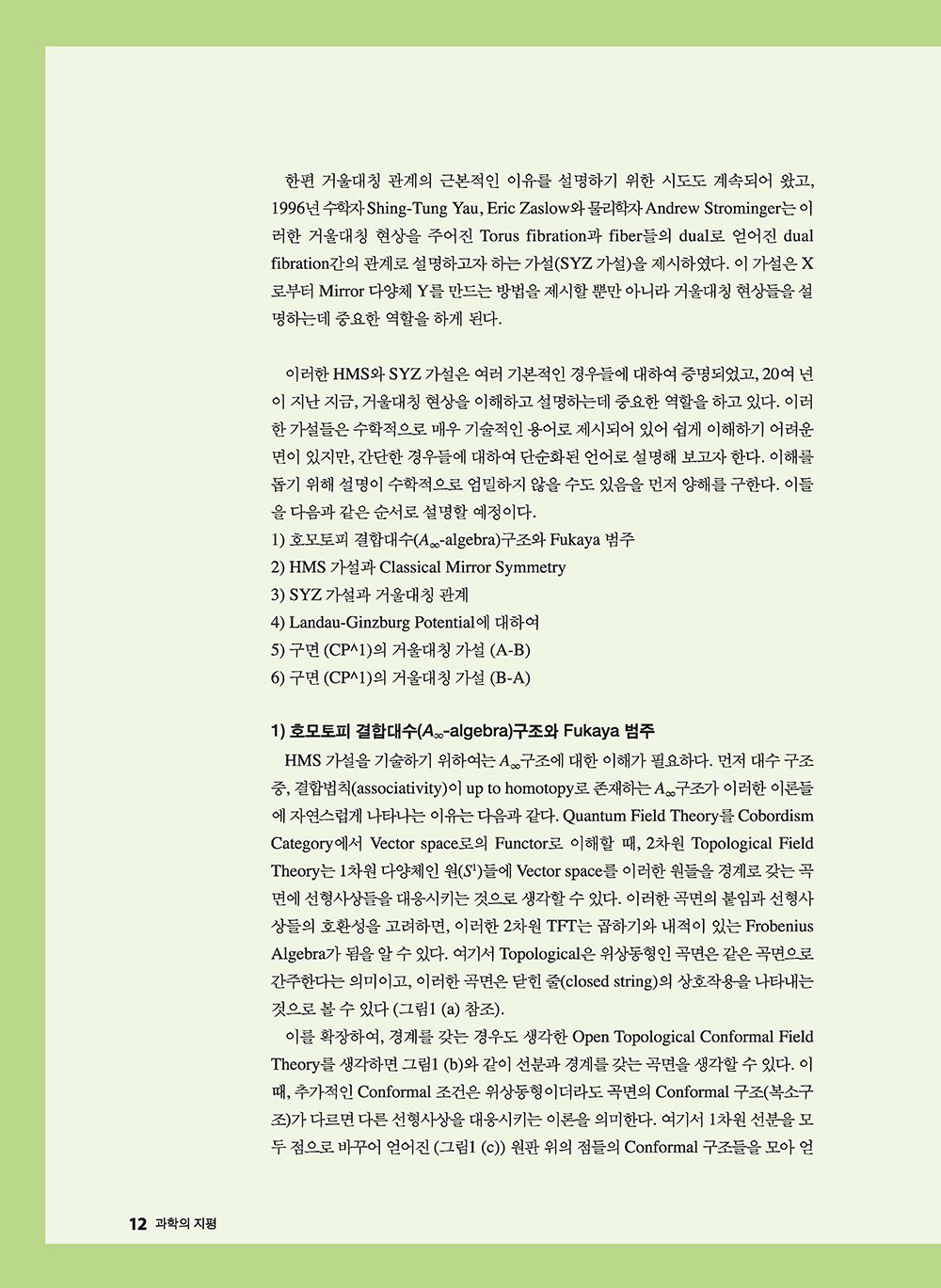 한편 거울대칭 관계의 근본적인 이유를 설명하기 위한 시도도 계속되어 왔고, 1996년 수학자 Shing-Tung Yau, Eric Zaslow와 물리학자 Andrew Strominger는 이러한 거울대칭 현상을 주어진 Torus fibration과 fiber들의 dual로 얻어진 dual fibration간의 관계로 설명하고자 하는 가설(SYZ 가설)을 제시하였다. 이 가설은 X로부터 Mirror 다양체 Y를 만드는 방법을 제시할 뿐만 아니라 거울대칭 현상들을 설명하는데 중요한 역할을 하게 된다.

이러한 HMS와 SYZ 가설은 여러 기본적인 경우들에 대하여 증명되었고, 20여 년이 지난 지금, 거울대칭 현상을 이해하고 설명하는데 중요한 역할을 하고 있다. 이러한 가설들은 수학적으로 매우 기술적인 용어로 제시되어 있어 쉽게 이해하기 어려운 면이 있지만, 간단한 경우들에 대하여 단순화된 언어로 설명해 보고자 한다. 이해를 돕기 위해 설명이 수학적으로 엄밀하지 않을 수도 있음을 먼저 양해를 구한다. 이들을 다음과 같은 순서로 설명할 예정이다.
1) 호모토피 결합대수($A_\infty$-algebra)구조와 Fukaya 범주
2) HMS 가설과 Classical Mirror Symmetry
3) SYZ 가설과 거울대칭 관계
4) Landau-Ginzburg Potential에 대하여
5) 구면 (CP^1)의 거울대칭 가설 (A-B)
6) 구면 (CP^1)의 거울대칭 가설 (B-A)

1) 호모토피 결합대수($A_\infty$-algebra)구조와 Fukaya 범주
HMS 가설을 기술하기 위하여는 $A_\infty$구조에 대한 이해가 필요하다. 먼저 대수 구조 중, 결합법칙(associativity)이 up to homotopy로 존재하는 $A_\infty$구조가 이러한 이론들에 자연스럽게 나타나는 이유는 다음과 같다. Quantum Field Theory를 Cobordism Category에서 Vector space로의 Functor로 이해할 때, 2차원 Topological Field Theory는 1차원 다양체인 원($S^1$)들에 Vector space를 이러한 원들을 경계로 갖는 곡면에 선형사상들을 대응시키는 것으로 생각할 수 있다. 이러한 곡면의 붙임과 선형사상들의 호환성을 고려하면, 이러한 2차원 TFT는 곱하기와 내적이 있는 Frobenius Algebra가 됨을 알 수 있다. 여기서 Topological은 위상동형인 곡면은 같은 곡면으로 간주한다는 의미이고, 이러한 곡면은 닫힌 줄(closed string)의 상호작용을 나타내는 것으로 볼 수 있다 (그림1 (a) 참조).
이를 확장하여, 경계를 갖는 경우도 생각한 Open Topological Conformal Field Theory를 생각하면 그림1 (b)와 같이 선분과 경계를 갖는 곡면을 생각할 수 있다. 이때, 추가적인 Conformal 조건은 위상동형이더라도 곡면의 Conformal 구조(복소구조)가 다르면 다른 선형사상을 대응시키는 이론을 의미한다. 여기서 1차원 선분을 모두 점으로 바꾸어 얻어진 (그림1 (c)) 원판 위의 점들의 Conformal 구조들을 모아 얻

12 과학의 지평